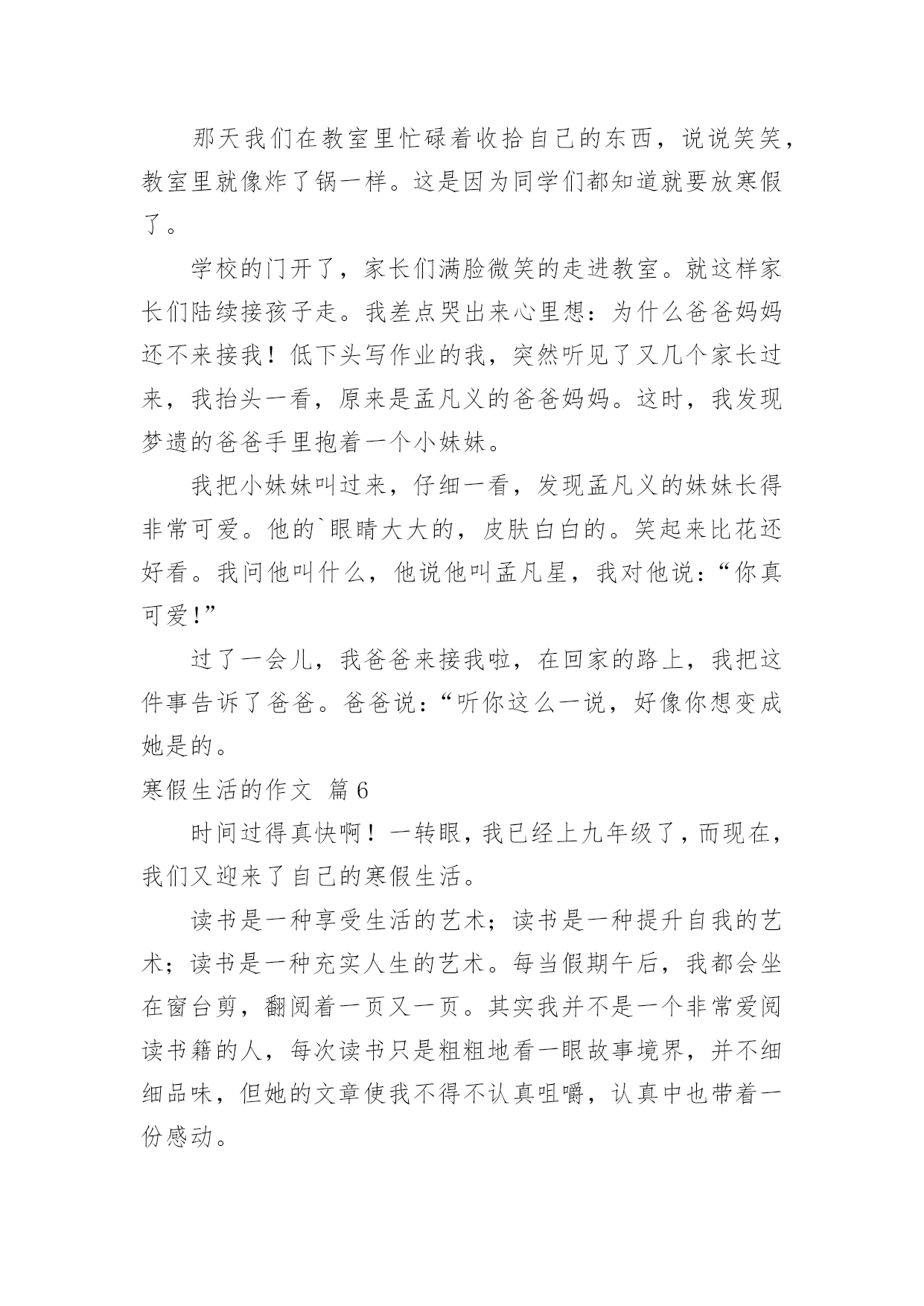 那天我们在教室里忙碌着收拾自己的东西，说说笑笑，教室里就像炸了锅一样。这是因为同学们都知道就要放寒假了。

学校的门开了，家长们满脸微笑的走进教室。就这样家长们陆续接孩子走。我差点哭出来心里想：为什么爸爸妈妈还不来接我！低下头写作业的我，突然听见了又几个家长过来，我抬头一看，原来是孟凡义的爸爸妈妈。这时，我发现梦遗的爸爸手里抱着一个小妹妹。

我把小妹妹叫过来，仔细一看，发现孟凡义的妹妹长得非常可爱。他的`眼睛大大的，皮肤白白的。笑起来比花还好看。我问他叫什么，他说他叫孟凡星，我对他说：“你真可爱!”

过了一会儿，我爸爸来接我啦，在回家的路上，我把这件事告诉了爸爸。爸爸说：“听你这么一说，好像你想变成她是的。

寒假生活的作文 篇6

时间过得真快啊！一转眼，我已经上九年级了，而现在，我们又迎来了自己的寒假生活。

读书是一种享受生活的艺术；读书是一种提升自我的艺术；读书是一种充实人生的艺术。每当假期午后，我都会坐在窗台剪，翻阅着一页又一页。其实我并不是一个非常爱阅读书籍的人，每次读书只是粗粗地看一眼故事境界，并不细细品味，但她的文章使我不得不认真咀嚼，认真中也带着一份感动。